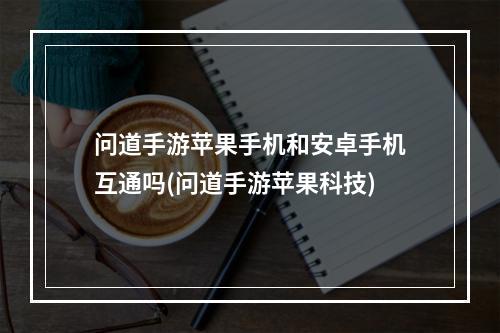 问道手游苹果手机和安卓手机互通吗(问道手游苹果科技)